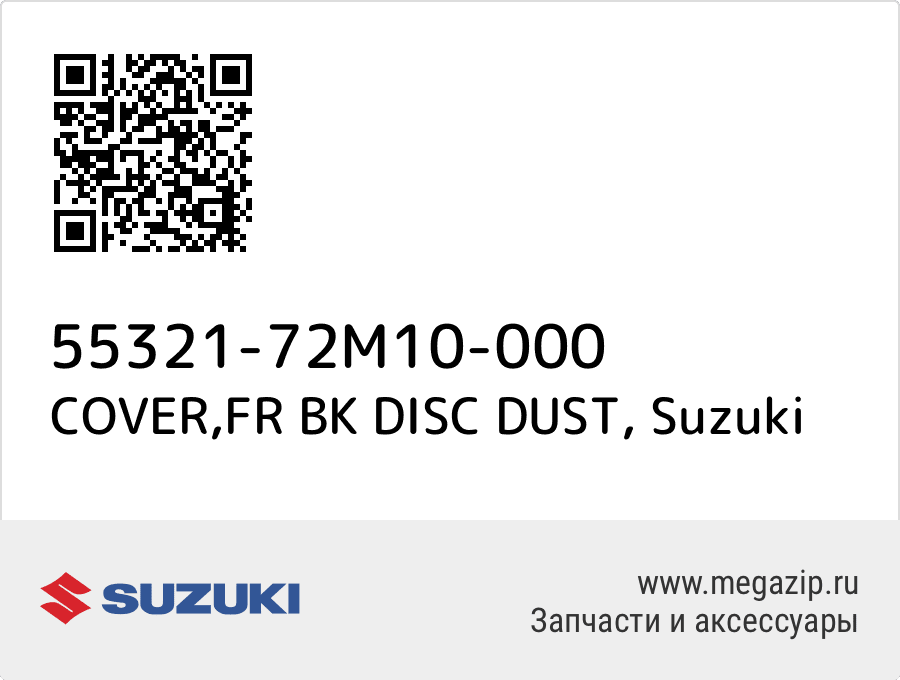 55321-72M10-000
COVER,FR BK DISC DUST, Suzuki

SUZUKI

www.megazip.ru
Запчасти и аксессуары